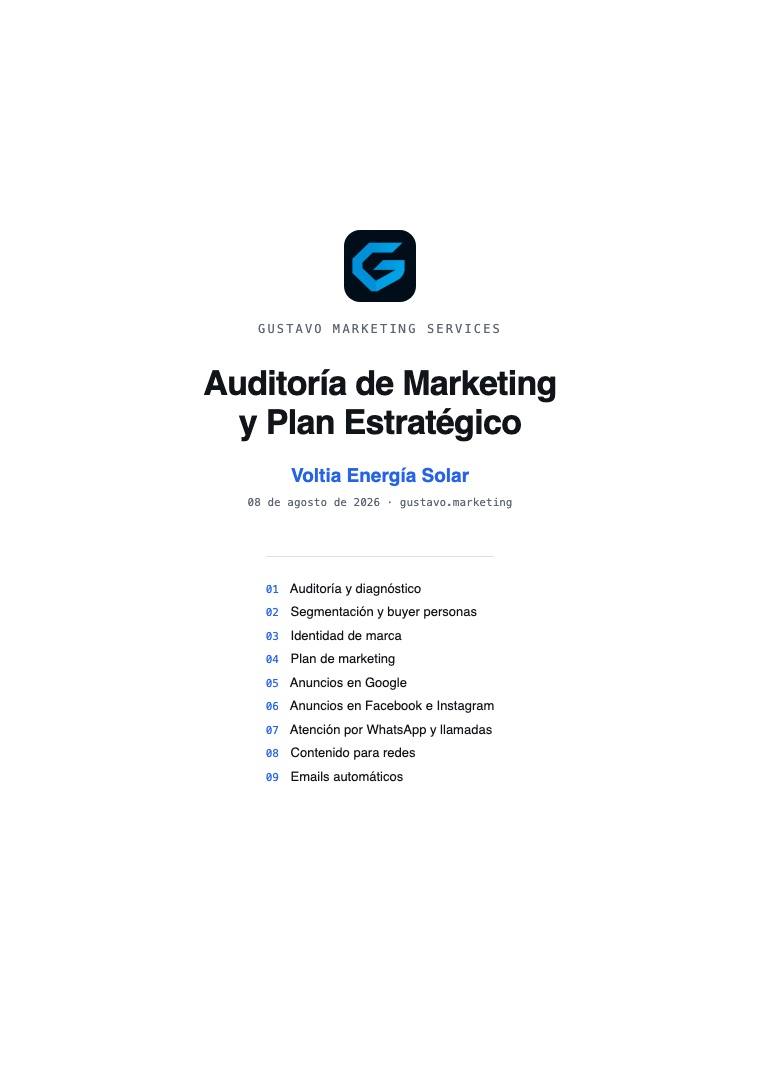 GUSTAVO MARKETING SERVICES

Auditoría de Marketing y Plan Estratégico

Voltia Energía Solar

08 de agosto de 2026 · gustavo.marketing

01 Auditoría y diagnóstico
02 Segmentación y buyer personas
03 Identidad de marca
04 Plan de marketing
05 Anuncios en Google
06 Anuncios en Facebook e Instagram
07 Atención por WhatsApp y llamadas
08 Contenido para redes
09 Emails automáticos